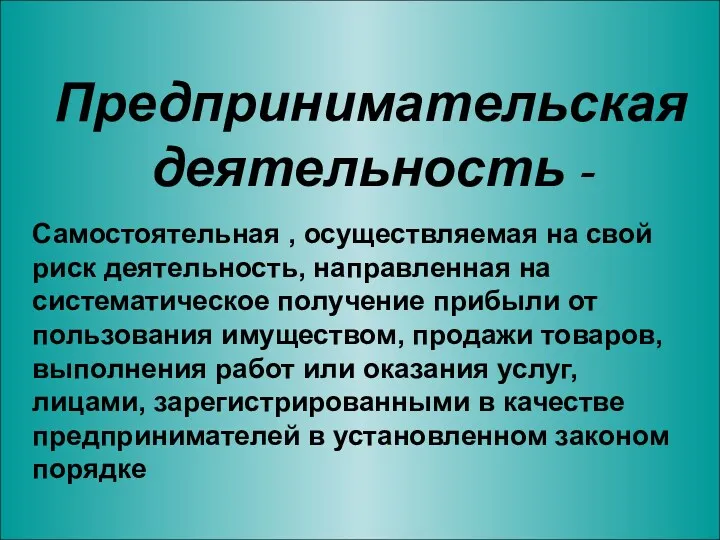 Предпринимательская деятельность -

Самостоятельная , осуществляемая на свой риск деятельность, направленная на систематическое получение прибыли от пользования имуществом, продажи товаров, выполнения работ или оказания услуг, лицами, зарегистрированными в качестве предпринимателей в установленном законом порядке